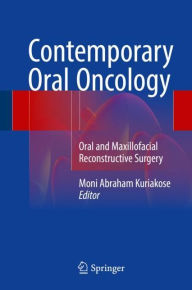 Contemporary Oral Oncology

Oral and Maxillofacial Reconstructive Surgery

Moni Abraham Kuriakose
Editor

Springer